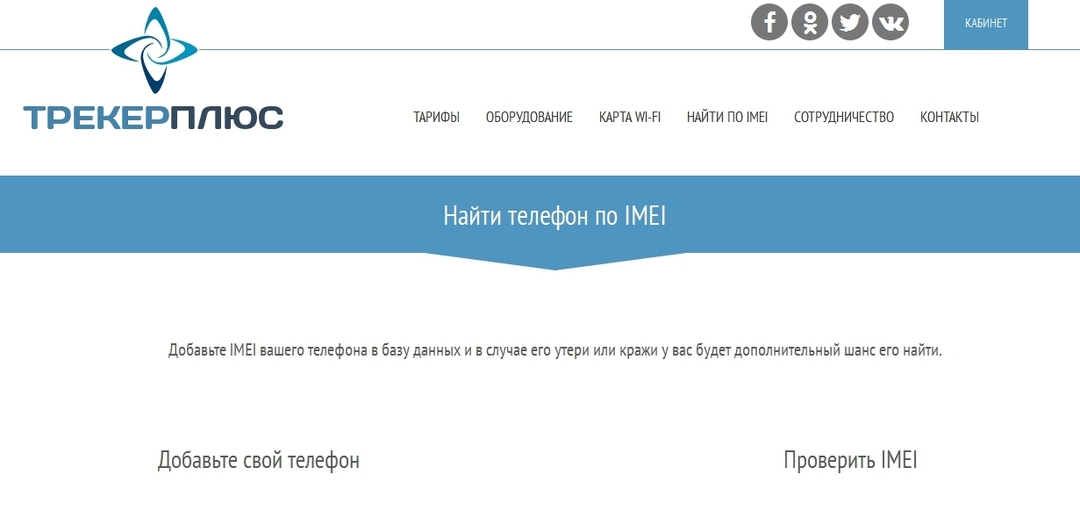 КАБИНЕТ

ТРЕКЕРПЛЮС

ТАРИФЫ ОБОРУДОВАНИЕ КАРТА WI-FI НАЙТИ ПО IMEI СОТРУДНИЧЕСТВО КОНТАКТЫ

Найти телефон по IMEI

Добавьте IMEI вашего телефона в базу данных и в случае его утери или кражи у вас будет дополнительный шанс его найти.

Добавьте свой телефон

Проверить IMEI